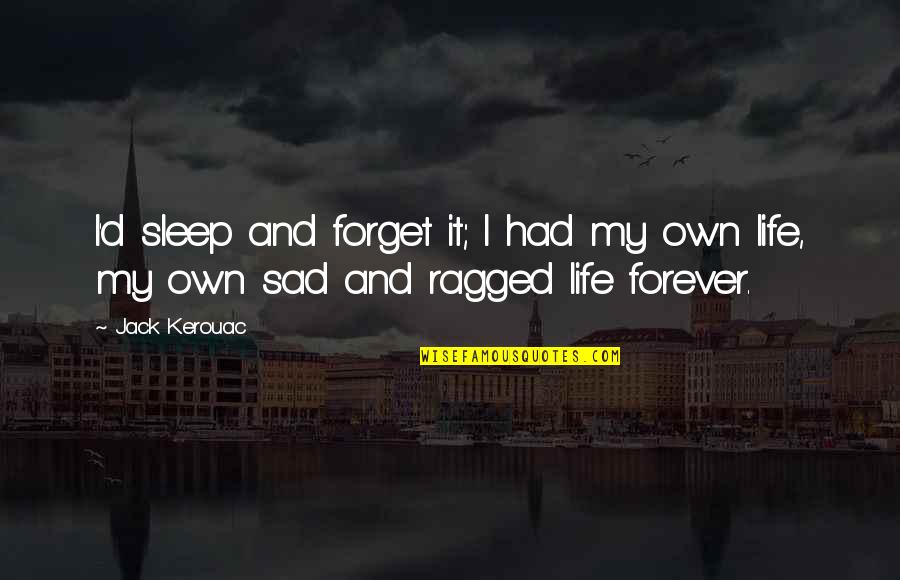 I'd sleep and forget it; I had my own life, my own sad and ragged life forever.

~ Jack Kerouac

WISEFAMOUSQUOTES.COM